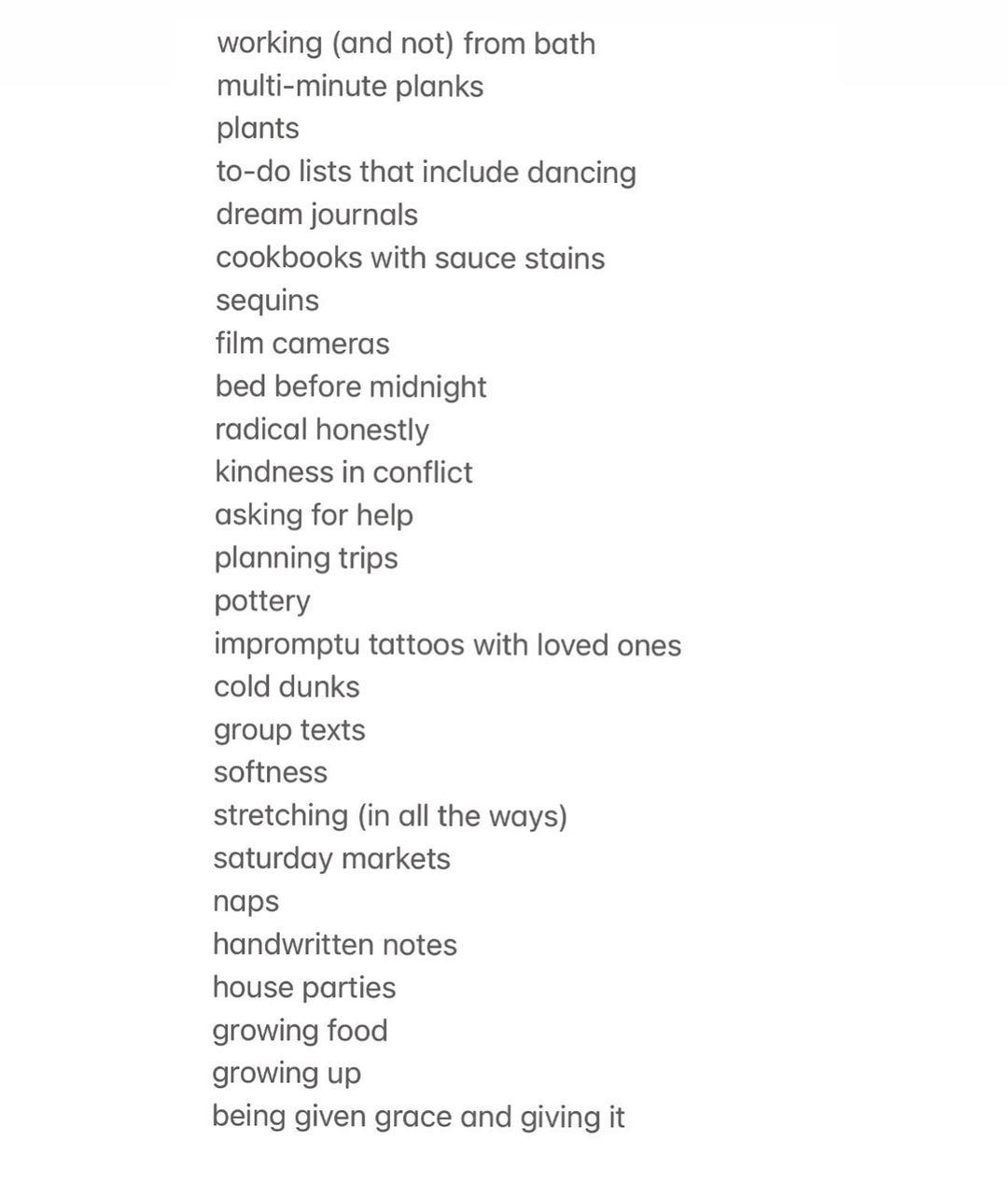 working (and not) from bath
multi-minute planks
plants
to-do lists that include dancing
dream journals
cookbooks with sauce stains
sequins
film cameras
bed before midnight
radical honestly
kindness in conflict
asking for help
planning trips
pottery
impromptu tattoos with loved ones
cold dunks
group texts
softness
stretching (in all the ways)
saturday markets
naps
handwritten notes
house parties
growing food
growing up
being given grace and giving it